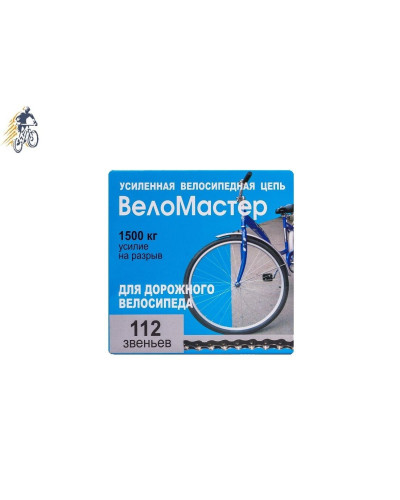 УСИЛЕННАЯ ВЕЛОСИПЕДНАЯ ЦЕПЬ
ВелоМастер

1500 кг
усилие
на разрыв

ДЛЯ ДОРОЖНОГО
ВЕЛОСИПЕДА

112
звеньев